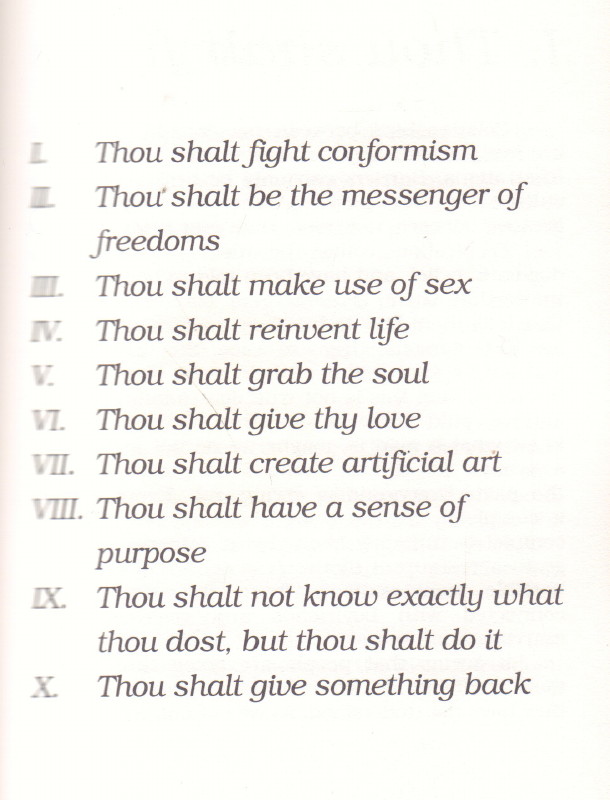 I. Thou shalt fight conformism
II. Thou shalt be the messenger of freedoms
III. Thou shalt make use of sex
IV. Thou shalt reinvent life
V. Thou shalt grab the soul
VI. Thou shalt give thy love
VII. Thou shalt create artificial art
VIII. Thou shalt have a sense of purpose
IX. Thou shalt not know exactly what thou dost, but thou shalt do it
X. Thou shalt give something back